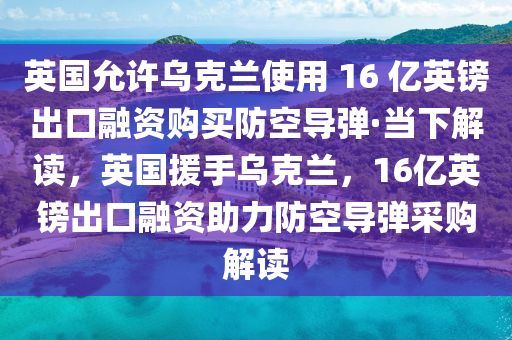 英国允许乌克兰使用 16 亿英镑出口融资购买防空导弹·当下解读，英国援手乌克兰，16亿英镑出口融资助力防空导弹采购解读